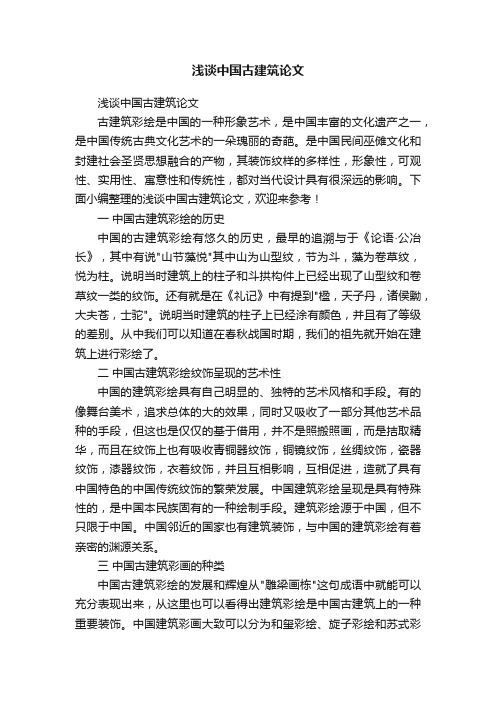 浅谈中国古建筑论文

浅谈中国古建筑论文

古建筑彩绘是中国的一种形象艺术，是中国丰富的文化遗产之一，是中国传统古典文化艺术的一朵瑰丽的奇葩。是中国民间巫傩文化和封建社会圣贤思想融合的产物，其装饰纹样的多样性，形象性，可观性、实用性、寓意性和传统性，都对当代设计具有很深远的影响。下面小编整理的浅谈中国古建筑论文，欢迎来参考！

一 中国古建筑彩绘的历史

中国的古建筑彩绘有悠久的历史，最早的追溯与于《论语·公冶长》，其中有说"山节藻悦"其中山为山型纹，节为斗，藻为卷草纹，悦为柱。说明当时建筑上的柱子和斗拱构件上已经出现了山型纹和卷草纹一类的纹饰。还有就是在《礼记》中有提到"楹，天子丹，诸侯黝，大夫苍，士黈"。说明当时建筑的柱子上已经涂有颜色，并且有了等级的差别。从中我们可以知道在春秋战国时期，我们的祖先就开始在建筑上进行彩绘了。

二 中国古建筑彩绘纹饰呈现的艺术性

中国的建筑彩绘具有自己明显的、独特的艺术风格和手段。有的像舞台美术，追求总体的大的效果，同时又吸收了一部分其他艺术品种的手段，但这也是仅仅的基于借用，并不是照搬照画，而是拮取精华，而且在纹饰上也有吸收青铜器纹饰，铜镜纹饰，丝绸纹饰，瓷器纹饰，漆器纹饰，衣着纹饰，并且互相影响，互相促进，造就了具有中国特色的中国传统纹饰的繁荣发展。中国建筑彩绘呈现是具有特殊性的，是中国本民族固有的一种绘制手段。建筑彩绘源于中国，但不只限于中国。中国邻近的国家也有建筑装饰，与中国的建筑彩绘有着亲密的渊源关系。

三 中国古建筑彩画的种类

中国古建筑彩绘的发展和辉煌从"雕梁画栋"这句成语中就能可以充分表现出来，从这里也可以看得出建筑彩绘是中国古建筑上的一种重要装饰。中国建筑彩画大致可以分为和玺彩绘、旋子彩绘和苏式彩